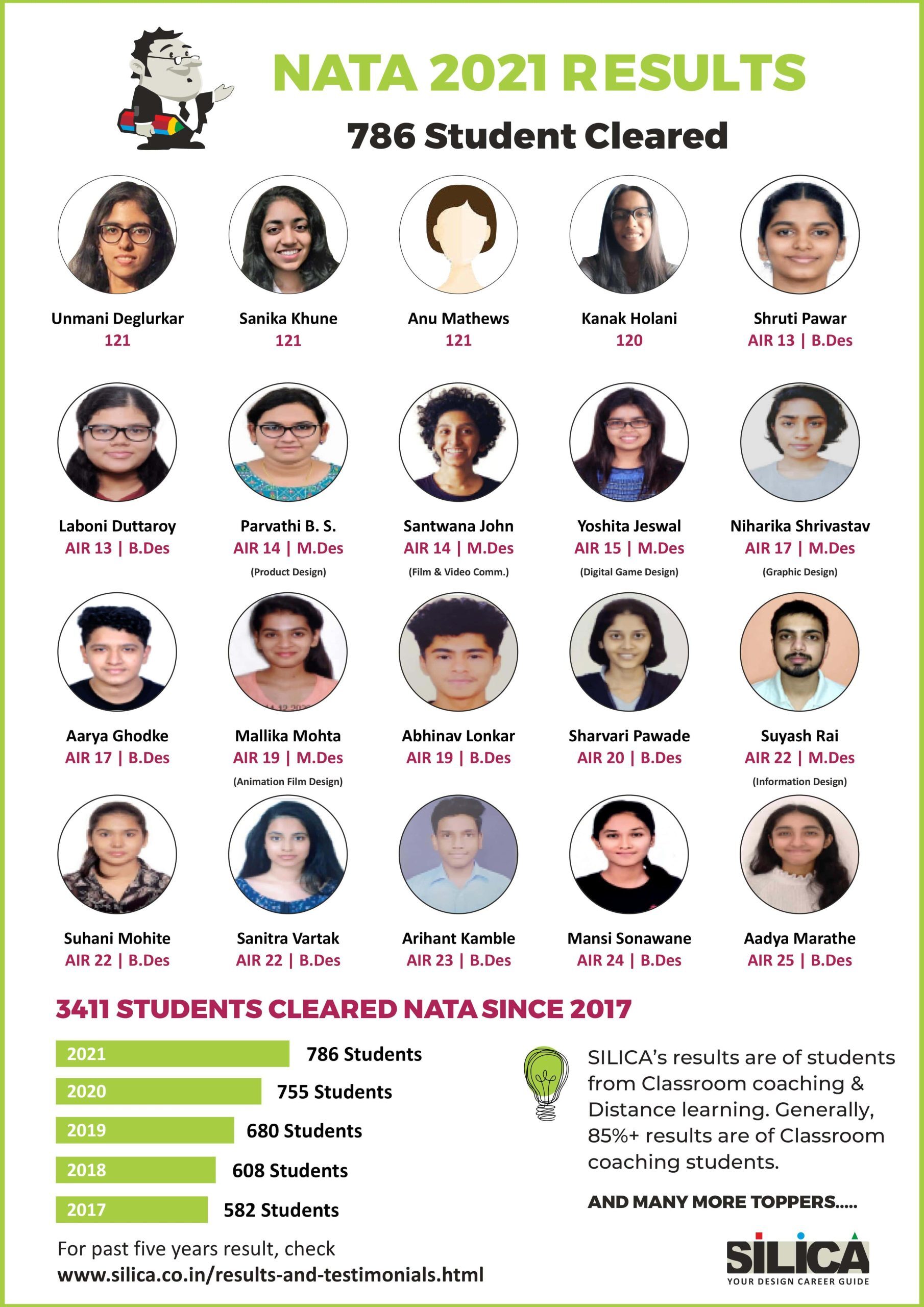 NATA 2021 RESULTS

786 Student Cleared

Unmani Deglurkar
121

Sanika Khune
121

Anu Mathews
121

Kanak Holani
120

Shruti Pawar
AIR 13 | B.Des

Laboni Duttaroy
AIR 13 | B.Des

Parvathi B. S.
AIR 14 | M.Des
(Product Design)

Santwana John
AIR 14 | M.Des
(Film & Video Comm.)

Yoshita Jeswal
AIR 15 | M.Des
(Digital Game Design)

Niharika Shrivastav
AIR 17 | M.Des
(Graphic Design)

Aarya Ghodke
AIR 17 | B.Des

Mallika Mohta
AIR 19 | M.Des
(Animation Film Design)

Abhinav Lonkar
AIR 19 | B.Des

Sharvari Pawade
AIR 20 | B.Des

Suyash Rai
AIR 22 | M.Des
(Information Design)

Suhani Mohite
AIR 22 | B.Des

Sanitra Vartak
AIR 22 | B.Des

Arihant Kamble
AIR 23 | B.Des

Mansi Sonawane
AIR 24 | B.Des

Aadya Marathe
AIR 25 | B.Des

3411 STUDENTS CLEARED NATA SINCE 2017

2021 786 Students
2020 755 Students
2019 680 Students
2018 608 Students
2017 582 Students

SILICA's results are of students from Classroom coaching & Distance learning. Generally, 85%+ results are of Classroom coaching students.

AND MANY MORE TOPPERS.....

For past five years result, check
www.silica.co.in/results-and-testimonials.html

SILICA
YOUR DESIGN CAREER GUIDE